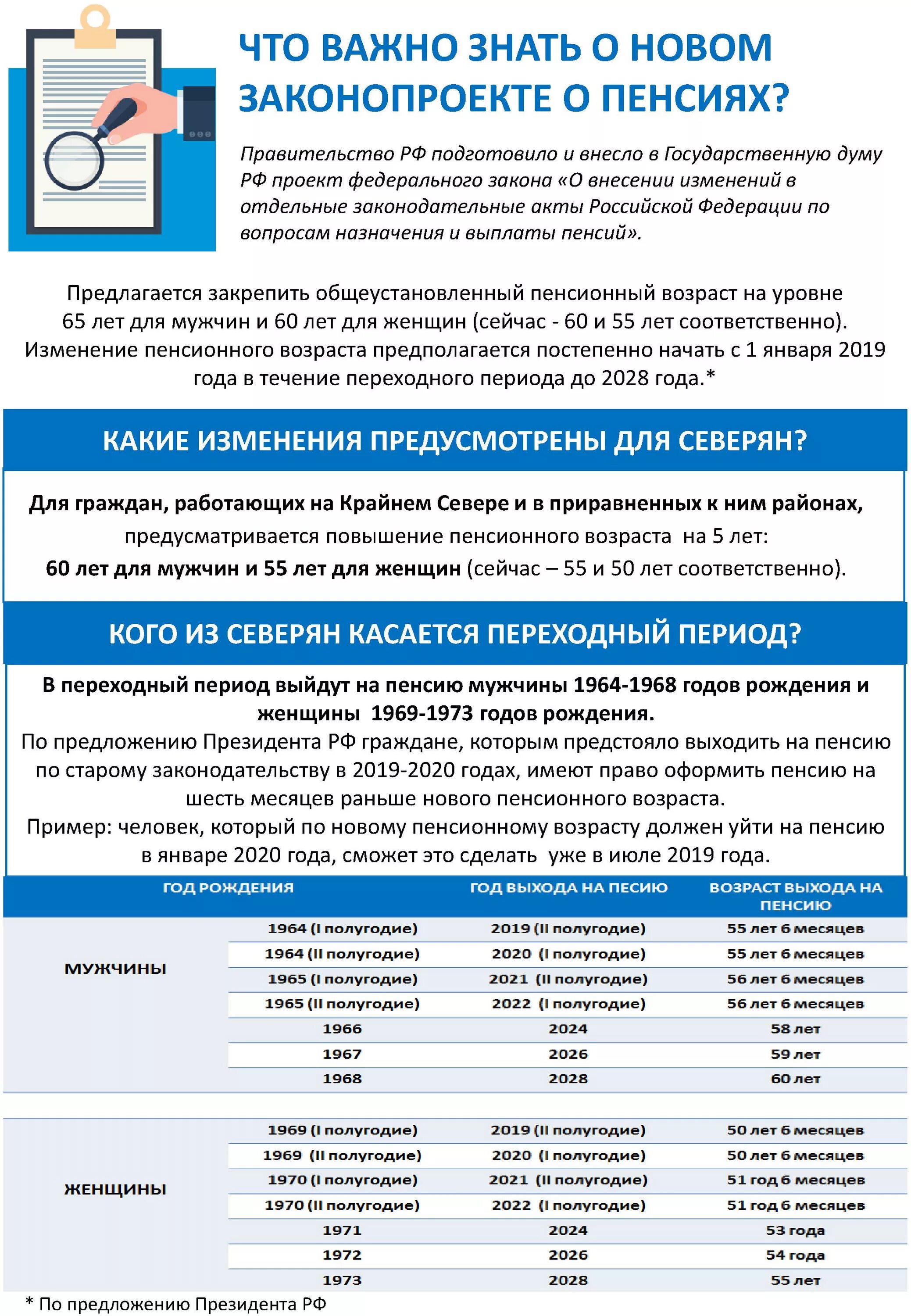 ЧТО ВАЖНО ЗНАТЬ О НОВОМ ЗАКОНОПРОЕКТЕ О ПЕНСИЯХ?

Правительство РФ подготовило и внесло в Государственную думу РФ проект федерального закона «О внесении изменений в отдельные законодательные акты Российской Федерации по вопросам назначения и выплаты пенсий».

Предлагается закрепить общеустановленный пенсионный возраст на уровне 65 лет для мужчин и 60 лет для женщин (сейчас - 60 и 55 лет соответственно). Изменение пенсионного возраста предполагается постепенно начать с 1 января 2019 года в течение переходного периода до 2028 года.*

КАКИЕ ИЗМЕНЕНИЯ ПРЕДУСМОТРЕНЫ ДЛЯ СЕВЕРЯН?

Для граждан, работающих на Крайнем Севере и в приравненных к ним районах, предусматривается повышение пенсионного возраста на 5 лет: 60 лет для мужчин и 55 лет для женщин (сейчас – 55 и 50 лет соответственно).

КОГО ИЗ СЕВЕРЯН КАСАЕТСЯ ПЕРЕХОДНЫЙ ПЕРИОД?

В переходный период выйдут на пенсию мужчины 1964-1968 годов рождения и женщины 1969-1973 годов рождения.
По предложению Президента РФ граждане, которым предстояло выходить на пенсию по старому законодательству в 2019-2020 годах, имеют право оформить пенсию на шесть месяцев раньше нового пенсионного возраста.
Пример: человек, который по новому пенсионному возрасту должен уйти на пенсию в январе 2020 года, сможет это сделать уже в июле 2019 года.

| | ГОД РОЖДЕНИЯ | ГОД ВЫХОДА НА ПЕСИЮ | ВОЗРАСТ ВЫХОДА НА ПЕНСИЮ |
|---|---|---|---|
| МУЖЧИНЫ | 1964 (I полугодие) | 2019 (II полугодие) | 55 лет 6 месяцев |
| | 1964 (II полугодие) | 2020 (I полугодие) | 55 лет 6 месяцев |
| | 1965 (I полугодие) | 2021 (II полугодие) | 56 лет 6 месяцев |
| | 1965 (II полугодие) | 2022 (I полугодие) | 56 лет 6 месяцев |
| | 1966 | 2024 | 58 лет |
| | 1967 | 2026 | 59 лет |
| | 1968 | 2028 | 60 лет |
| ЖЕНЩИНЫ | 1969 (I полугодие) | 2019 (II полугодие) | 50 лет 6 месяцев |
| | 1969 (II полугодие) | 2020 (I полугодие) | 50 лет 6 месяцев |
| | 1970 (I полугодие) | 2021 (II полугодие) | 51 год 6 месяцев |
| | 1970 (II полугодие) | 2022 (I полугодие) | 51 год 6 месяцев |
| | 1971 | 2024 | 53 года |
| | 1972 | 2026 | 54 года |
| | 1973 | 2028 | 55 лет |

* По предложению Президента РФ